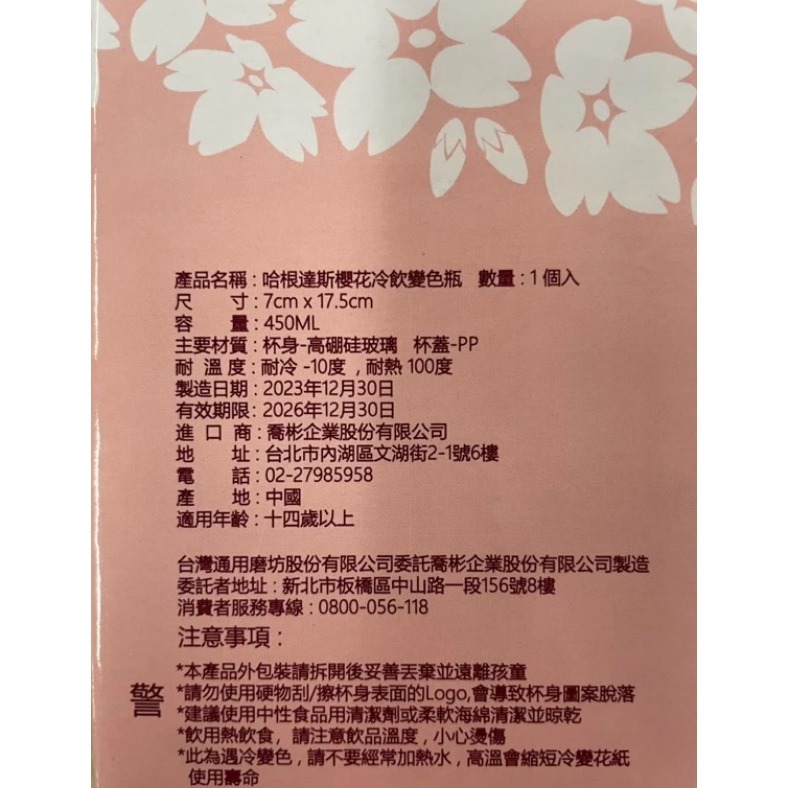 產品名稱：哈根達斯櫻花冷飲變色瓶　數量：1 個入
尺　　寸：7cm x 17.5cm
容　　量：450ML
主要材質：杯身-高硼硅玻璃　杯蓋-PP
耐 溫 度：耐冷 -10度，耐熱 100度
製造日期：2023年12月30日
有效期限：2026年12月30日
進 口 商：喬彬企業股份有限公司
地　　址：台北市內湖區文湖街2-1號6樓
電　　話：02-27985958
產　　地：中國
適用年齡：十四歲以上

台灣通用磨坊股份有限公司委託喬彬企業股份有限公司製造
委託者地址：新北市板橋區中山路一段156號8樓
消費者服務專線：0800-056-118

注意事項：

警

*本產品外包裝請拆開後妥善丟棄並遠離孩童
*請勿使用硬物刮/擦杯身表面的Logo,會導致杯身圖案脫落
*建議使用中性食品用清潔劑或柔軟海綿清潔並晾乾
*飲用熱飲食，請注意飲品溫度，小心燙傷
*此為遇冷變色，請不要經常加熱水，高溫會縮短冷變花紙使用壽命